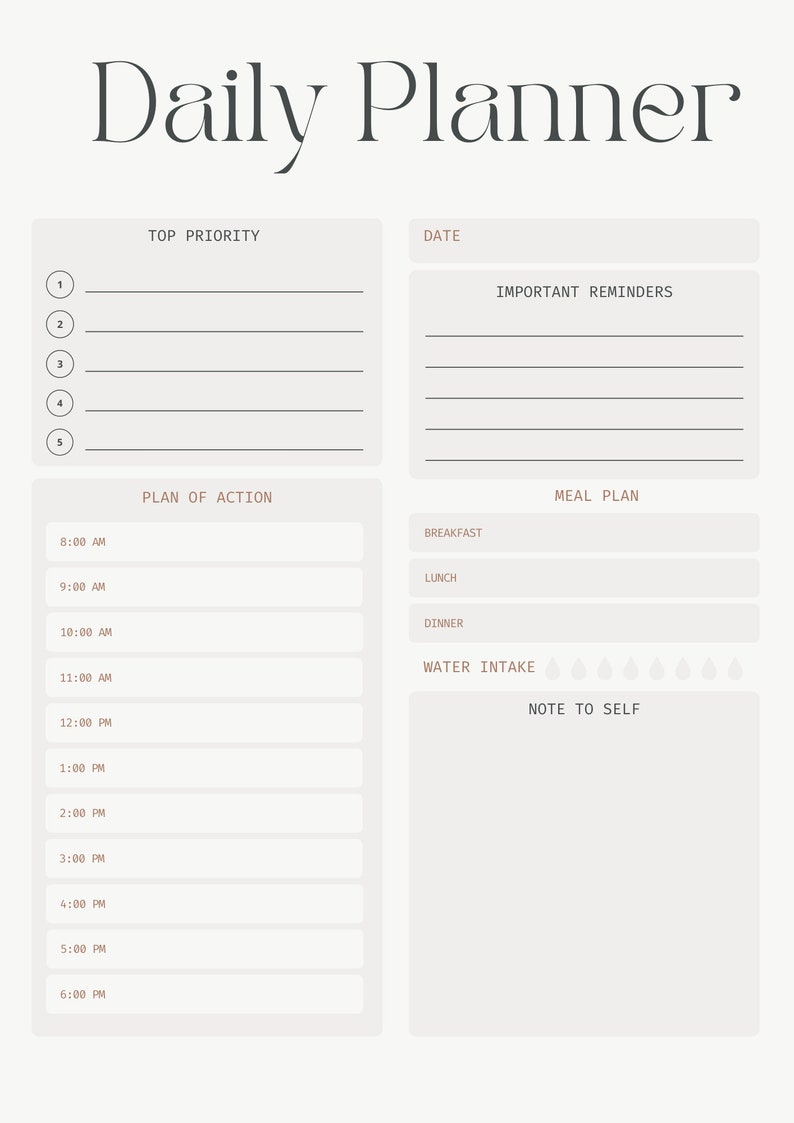 Daily Planner

TOP PRIORITY

1
2
3
4
5

PLAN OF ACTION

8:00 AM
9:00 AM
10:00 AM
11:00 AM
12:00 PM
1:00 PM
2:00 PM
3:00 PM
4:00 PM
5:00 PM
6:00 PM

DATE

IMPORTANT REMINDERS

MEAL PLAN

BREAKFAST
LUNCH
DINNER

WATER INTAKE

NOTE TO SELF